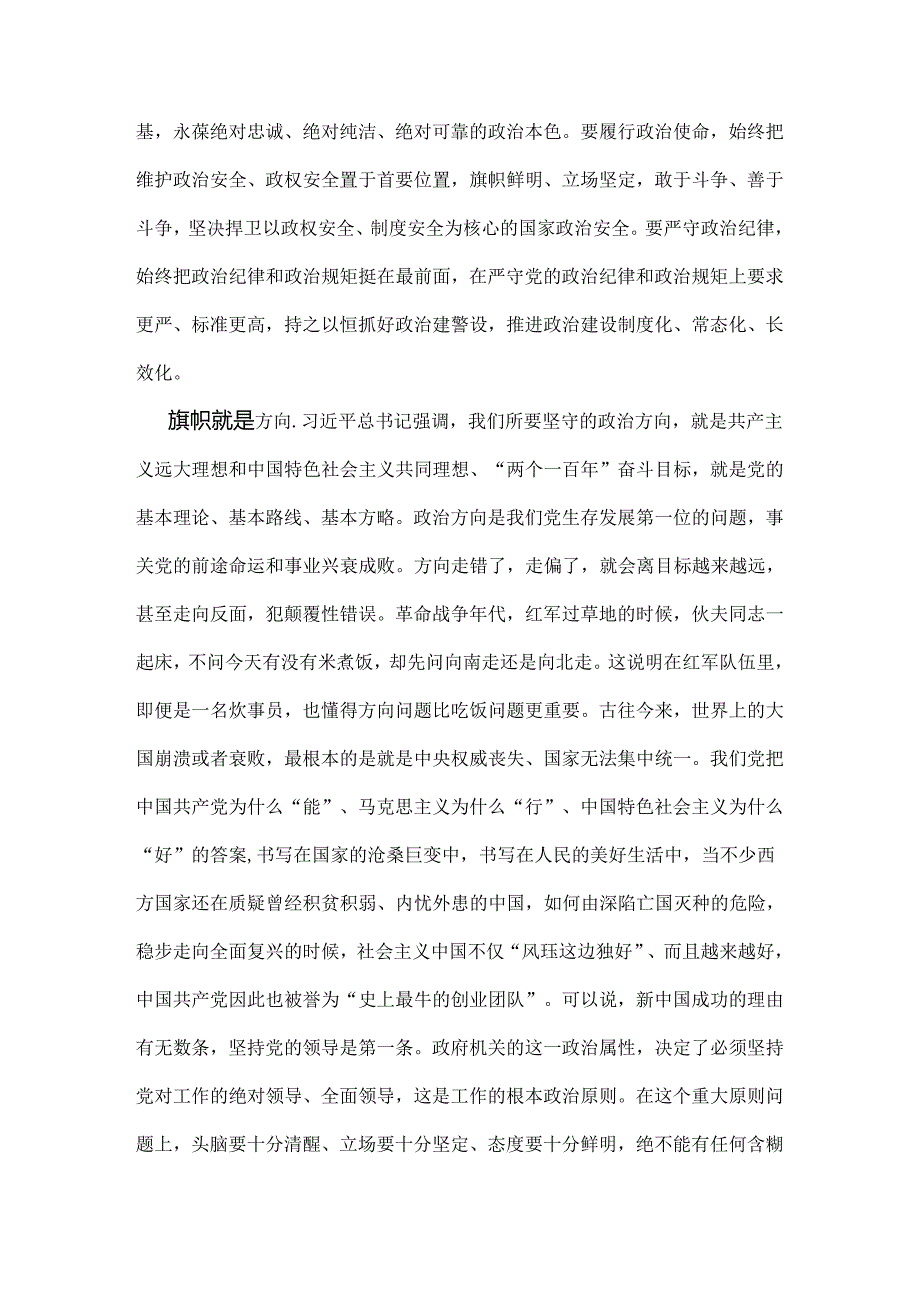 基，永葆绝对忠诚、绝对纯洁、绝对可靠的政治本色。要履行政治使命，始终把维护政治安全、政权安全置于首要位置，旗帜鲜明、立场坚定，敢于斗争、善于斗争，坚决捍卫以政权安全、制度安全为核心的国家政治安全。要严守政治纪律，始终把政治纪律和政治规矩挺在最前面，在严守党的政治纪律和政治规矩上要求更严、标准更高，持之以恒抓好政治建警设，推进政治建设制度化、常态化、长效化。

旗帜就是方向.习近平总书记强调，我们所要坚守的政治方向，就是共产主义远大理想和中国特色社会主义共同理想、“两个一百年”奋斗目标，就是党的基本理论、基本路线、基本方略。政治方向是我们党生存发展第一位的问题，事关党的前途命运和事业兴衰成败。方向走错了，走偏了，就会离目标越来越远，甚至走向反面，犯颠覆性错误。革命战争年代，红军过草地的时候，伙夫同志一起床，不问今天有没有米煮饭，却先问向南走还是向北走。这说明在红军队伍里，即便是一名炊事员，也懂得方向问题比吃饭问题更重要。古往今来，世界上的大国崩溃或者衰败，最根本的是就是中央权威丧失、国家无法集中统一。我们党把中国共产党为什么“能”、马克思主义为什么“行”、中国特色社会主义为什么“好”的答案,书写在国家的沧桑巨变中，书写在人民的美好生活中，当不少西方国家还在质疑曾经积贫积弱、内忧外患的中国，如何由深陷亡国灭种的危险，稳步走向全面复兴的时候，社会主义中国不仅“风珏这边独好”、而且越来越好，中国共产党因此也被誉为“史上最牛的创业团队”。可以说，新中国成功的理由有无数条，坚持党的领导是第一条。政府机关的这一政治属性，决定了必须坚持党对工作的绝对领导、全面领导，这是工作的根本政治原则。在这个重大原则问题上，头脑要十分清醒、立场要十分坚定、态度要十分鲜明，绝不能有任何含糊